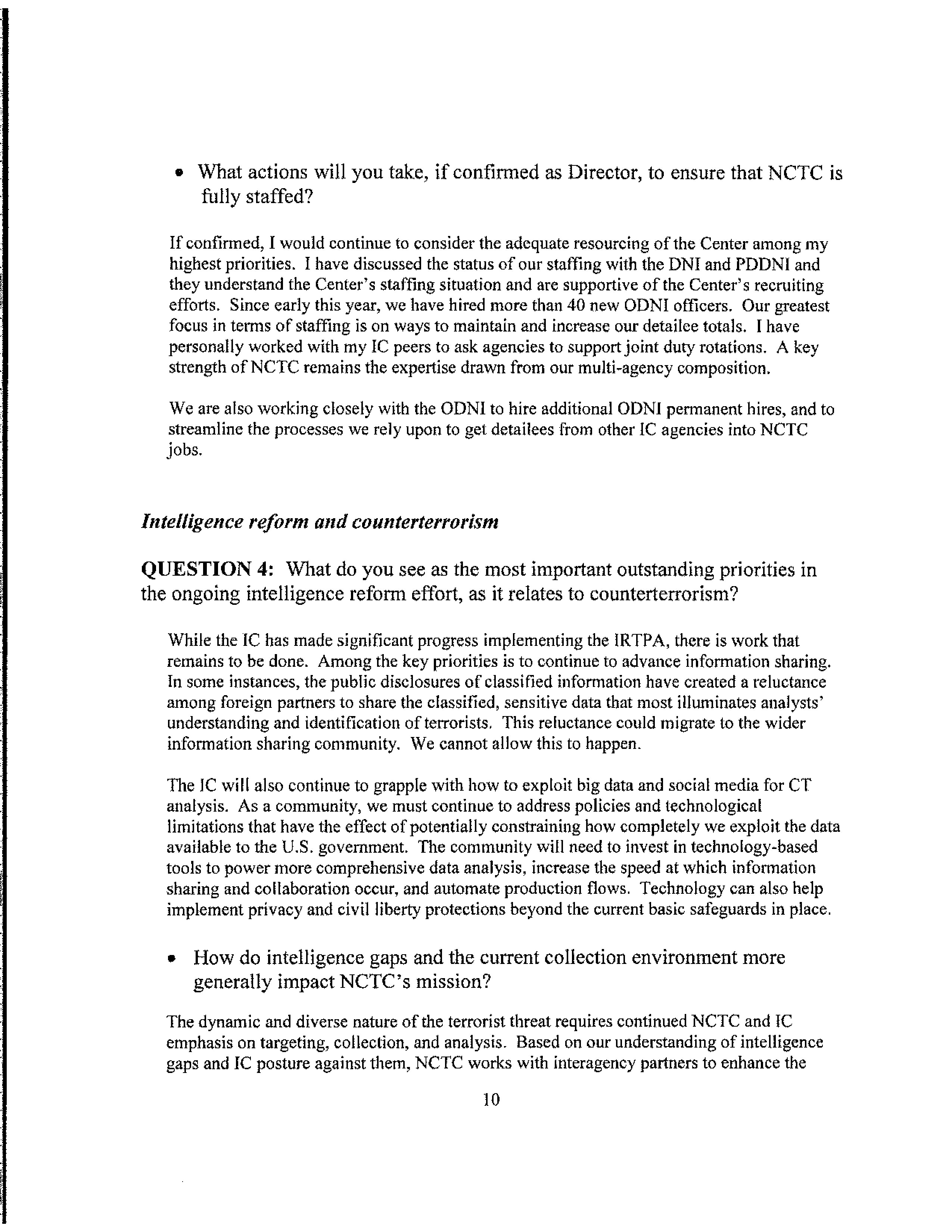 • What actions will you take, if confirmed as Director, to ensure that NCTC is fully staffed?

If confirmed, I would continue to consider the adequate resourcing of the Center among my highest priorities. I have discussed the status of our staffing with the DNI and PDDNI and they understand the Center's staffing situation and are supportive of the Center's recruiting efforts. Since early this year, we have hired more than 40 new ODNI officers. Our greatest focus in terms of staffing is on ways to maintain and increase our detailee totals. I have personally worked with my IC peers to ask agencies to support joint duty rotations. A key strength of NCTC remains the expertise drawn from our multi-agency composition.

We are also working closely with the ODNI to hire additional ODNI permanent hires, and to streamline the processes we rely upon to get detailees from other IC agencies into NCTC jobs.

Intelligence reform and counterterrorism

QUESTION 4: What do you see as the most important outstanding priorities in the ongoing intelligence reform effort, as it relates to counterterrorism?

While the IC has made significant progress implementing the IRTPA, there is work that remains to be done. Among the key priorities is to continue to advance information sharing. In some instances, the public disclosures of classified information have created a reluctance among foreign partners to share the classified, sensitive data that most illuminates analysts' understanding and identification of terrorists. This reluctance could migrate to the wider information sharing community. We cannot allow this to happen.

The IC will also continue to grapple with how to exploit big data and social media for CT analysis. As a community, we must continue to address policies and technological limitations that have the effect of potentially constraining how completely we exploit the data available to the U.S. government. The community will need to invest in technology-based tools to power more comprehensive data analysis, increase the speed at which information sharing and collaboration occur, and automate production flows. Technology can also help implement privacy and civil liberty protections beyond the current basic safeguards in place.

• How do intelligence gaps and the current collection environment more generally impact NCTC's mission?

The dynamic and diverse nature of the terrorist threat requires continued NCTC and IC emphasis on targeting, collection, and analysis. Based on our understanding of intelligence gaps and IC posture against them, NCTC works with interagency partners to enhance the

10